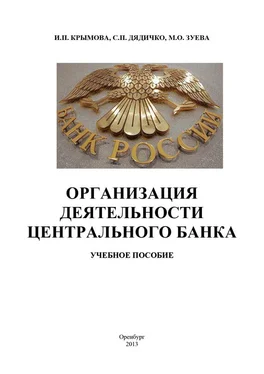 И.П. КРЫМОВА, С.П. ДЯДИЧКО, М.О. ЗУЕВА

БАНК РОССИИ

ОРГАНИЗАЦИЯ ДЕЯТЕЛЬНОСТИ ЦЕНТРАЛЬНОГО БАНКА

УЧЕБНОЕ ПОСОБИЕ

Оренбург
2013